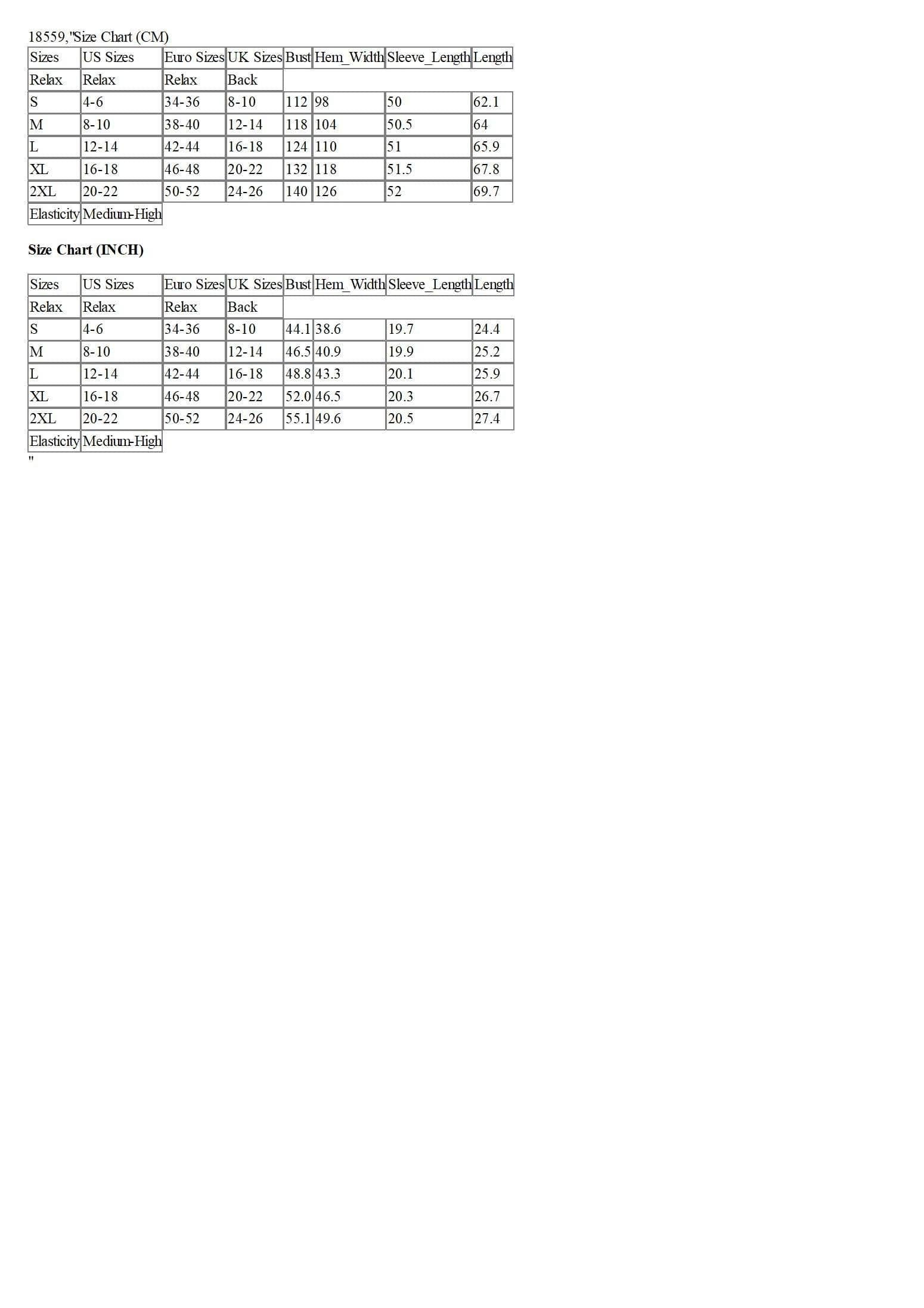 18559,"Size Chart (CM)

| Sizes | US Sizes | Euro Sizes | UK Sizes | Bust | Hem_Width | Sleeve_Length | Length |
|---|---|---|---|---|---|---|---|
| Relax | Relax | Relax | Back | | | | |
| S | 4-6 | 34-36 | 8-10 | 112 | 98 | 50 | 62.1 |
| M | 8-10 | 38-40 | 12-14 | 118 | 104 | 50.5 | 64 |
| L | 12-14 | 42-44 | 16-18 | 124 | 110 | 51 | 65.9 |
| XL | 16-18 | 46-48 | 20-22 | 132 | 118 | 51.5 | 67.8 |
| 2XL | 20-22 | 50-52 | 24-26 | 140 | 126 | 52 | 69.7 |
| Elasticity | Medium-High | | | | | | |

Size Chart (INCH)

| Sizes | US Sizes | Euro Sizes | UK Sizes | Bust | Hem_Width | Sleeve_Length | Length |
|---|---|---|---|---|---|---|---|
| Relax | Relax | Relax | Back | | | | |
| S | 4-6 | 34-36 | 8-10 | 44.1 | 38.6 | 19.7 | 24.4 |
| M | 8-10 | 38-40 | 12-14 | 46.5 | 40.9 | 19.9 | 25.2 |
| L | 12-14 | 42-44 | 16-18 | 48.8 | 43.3 | 20.1 | 25.9 |
| XL | 16-18 | 46-48 | 20-22 | 52.0 | 46.5 | 20.3 | 26.7 |
| 2XL | 20-22 | 50-52 | 24-26 | 55.1 | 49.6 | 20.5 | 27.4 |
| Elasticity | Medium-High | | | | | | |

"